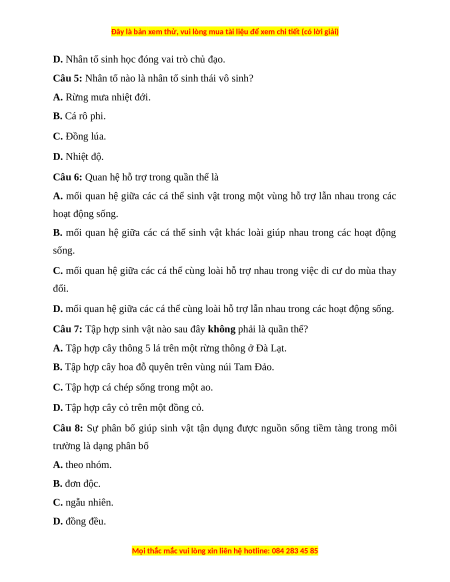 Đây là bản xem thử, vui lòng mua tài liệu để xem chi tiết (có lời giải)

D. Nhân tố sinh học đóng vai trò chủ đạo.

Câu 5: Nhân tố nào là nhân tố sinh thái vô sinh?

A. Rừng mưa nhiệt đới.

B. Cá rô phi.

C. Đồng lúa.

D. Nhiệt độ.

Câu 6: Quan hệ hỗ trợ trong quần thể là

A. mối quan hệ giữa các cá thể sinh vật trong một vùng hỗ trợ lẫn nhau trong các hoạt động sống.

B. mối quan hệ giữa các cá thể sinh vật khác loài giúp nhau trong các hoạt động sống.

C. mối quan hệ giữa các cá thể cùng loài hỗ trợ nhau trong việc di cư do mùa thay đổi.

D. mối quan hệ giữa các cá thể cùng loài hỗ trợ lẫn nhau trong các hoạt động sống.

Câu 7: Tập hợp sinh vật nào sau đây không phải là quần thể?

A. Tập hợp cây thông 5 lá trên một rừng thông ở Đà Lạt.

B. Tập hợp cây hoa đỗ quyên trên vùng núi Tam Đảo.

C. Tập hợp cá chép sống trong một ao.

D. Tập hợp cây cỏ trên một đồng cỏ.

Câu 8: Sự phân bố giúp sinh vật tận dụng được nguồn sống tiềm tàng trong môi trường là dạng phân bố

A. theo nhóm.

B. đơn độc.

C. ngẫu nhiên.

D. đồng đều.

Mọi thắc mắc vui lòng xin liên hệ hotline: 084 283 45 85